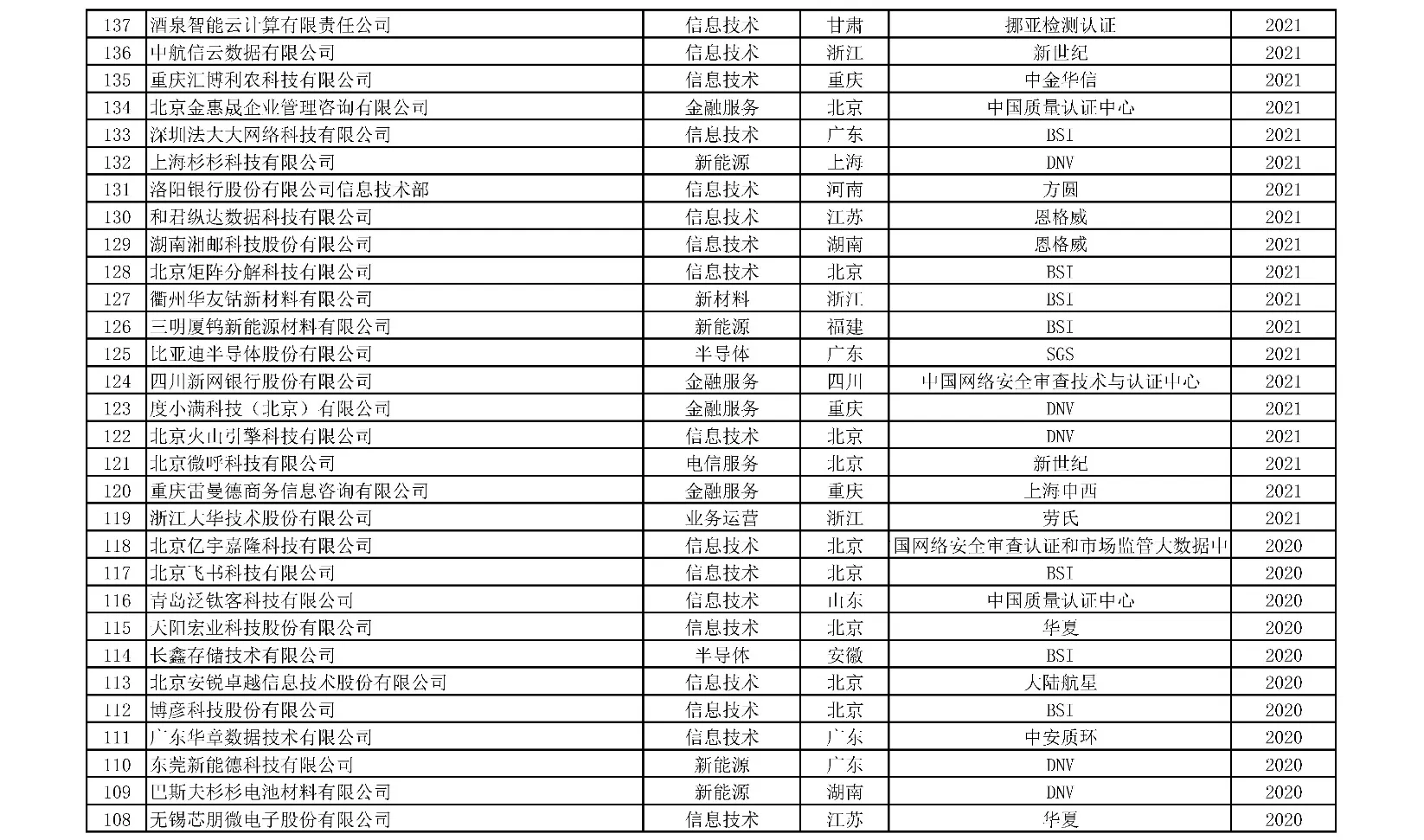 | 137 | 酒泉智能云计算有限责任公司 | 信息技术 | 甘肃 | 挪亚检测认证 | 2021 |
|---|---|---|---|---|---|
| 136 | 中航信云数据有限公司 | 信息技术 | 浙江 | 新世纪 | 2021 |
| 135 | 重庆汇博利农科技有限公司 | 信息技术 | 重庆 | 中金华信 | 2021 |
| 134 | 北京金惠晟企业管理咨询有限公司 | 金融服务 | 北京 | 中国质量认证中心 | 2021 |
| 133 | 深圳法大大网络科技有限公司 | 信息技术 | 广东 | BSI | 2021 |
| 132 | 上海杉杉科技有限公司 | 新能源 | 上海 | DNV | 2021 |
| 131 | 洛阳银行股份有限公司信息技术部 | 信息技术 | 河南 | 方圆 | 2021 |
| 130 | 和君纵达数据科技有限公司 | 信息技术 | 江苏 | 恩格威 | 2021 |
| 129 | 湖南湘邮科技股份有限公司 | 信息技术 | 湖南 | 恩格威 | 2021 |
| 128 | 北京矩阵分解科技有限公司 | 信息技术 | 北京 | BSI | 2021 |
| 127 | 衢州华友钴新材料有限公司 | 新材料 | 浙江 | BSI | 2021 |
| 126 | 三明厦钨新能源材料有限公司 | 新能源 | 福建 | BSI | 2021 |
| 125 | 比亚迪半导体股份有限公司 | 半导体 | 广东 | SGS | 2021 |
| 124 | 四川新网银行股份有限公司 | 金融服务 | 四川 | 中国网络安全审查技术与认证中心 | 2021 |
| 123 | 度小满科技（北京）有限公司 | 金融服务 | 重庆 | DNV | 2021 |
| 122 | 北京火山引擎科技有限公司 | 信息技术 | 北京 | DNV | 2021 |
| 121 | 北京微呼科技有限公司 | 电信服务 | 北京 | 新世纪 | 2021 |
| 120 | 重庆雷曼德商务信息咨询有限公司 | 金融服务 | 重庆 | 上海中西 | 2021 |
| 119 | 浙江大华技术股份有限公司 | 业务运营 | 浙江 | 劳氏 | 2021 |
| 118 | 北京亿宇嘉隆科技有限公司 | 信息技术 | 北京 | 国网络安全审查认证和市场监管大数据中 | 2020 |
| 117 | 北京飞书科技有限公司 | 信息技术 | 北京 | BSI | 2020 |
| 116 | 青岛泛钛客科技有限公司 | 信息技术 | 山东 | 中国质量认证中心 | 2020 |
| 115 | 天阳宏业科技股份有限公司 | 信息技术 | 北京 | 华夏 | 2020 |
| 114 | 长鑫存储技术有限公司 | 半导体 | 安徽 | BSI | 2020 |
| 113 | 北京安锐卓越信息技术股份有限公司 | 信息技术 | 北京 | 大陆航星 | 2020 |
| 112 | 博彦科技股份有限公司 | 信息技术 | 北京 | BSI | 2020 |
| 111 | 广东华章数据技术有限公司 | 信息技术 | 广东 | 中安质环 | 2020 |
| 110 | 东莞新能德科技有限公司 | 新能源 | 广东 | DNV | 2020 |
| 109 | 巴斯夫杉杉电池材料有限公司 | 新能源 | 湖南 | DNV | 2020 |
| 108 | 无锡芯朋微电子股份有限公司 | 信息技术 | 江苏 | 华夏 | 2020 |